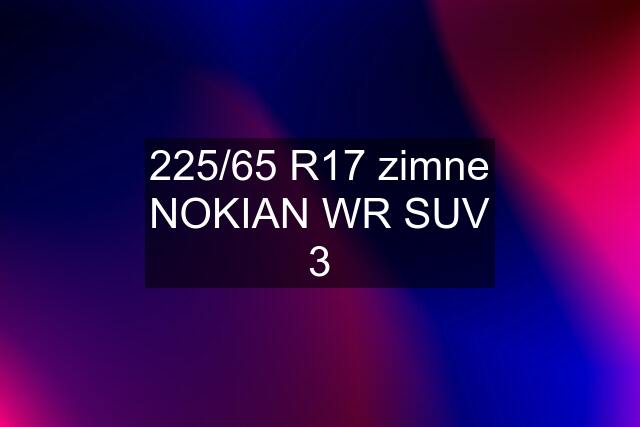 225/65 R17 zimne NOKIAN WR SUV 3